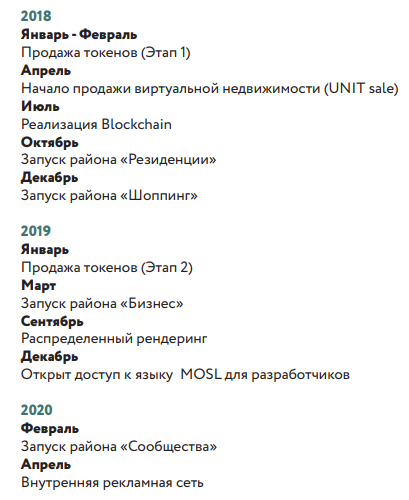 2018
Январь - Февраль
Продажа токенов (Этап 1)
Апрель
Начало продажи виртуальной недвижимости (UNIT sale)
Июль
Реализация Blockchain
Октябрь
Запуск района «Резиденции»
Декабрь
Запуск района «Шоппинг»

2019
Январь
Продажа токенов (Этап 2)
Март
Запуск района «Бизнес»
Сентябрь
Распределенный рендеринг
Декабрь
Открыт доступ к языку MOSL для разработчиков

2020
Февраль
Запуск района «Сообщества»
Апрель
Внутренняя рекламная сеть